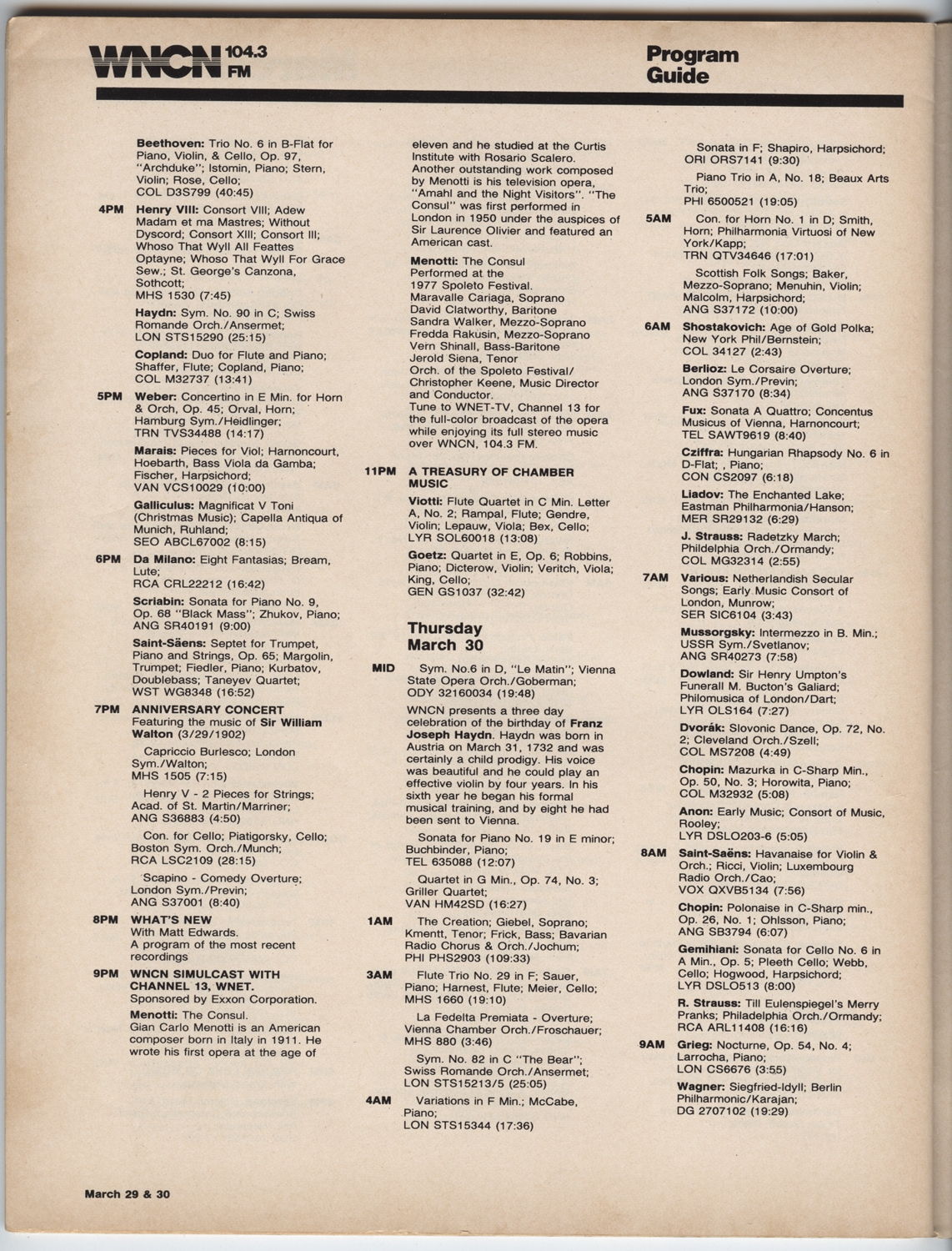 WNCN 104.3 FM

Program Guide

Beethoven: Trio No. 6 in B-Flat for Piano, Violin, & Cello, Op. 97, "Archduke"; Istomin, Piano; Stern, Violin; Rose, Cello; COL D3S799 (40:45)

4PM Henry VIII: Consort VIII; Adew Madam et ma Mastres; Without Dyscord; Consort XIII; Consort III; Whoso That Wyll All Feattes Optayne; Whoso That Wyll For Grace Sew.; St. George's Canzona, Sothcott; MHS 1530 (7:45)

Haydn: Sym. No. 90 in C; Swiss Romande Orch./Ansermet; LON STS15290 (25:15)

Copland: Duo for Flute and Piano; Shaffer, Flute; Copland, Piano; COL M32737 (13:41)

5PM Weber: Concertino in E Min. for Horn & Orch, Op. 45; Orval, Horn; Hamburg Sym./Heidlinger; TRN TVS34488 (14:17)

Marais: Pieces for Viol; Harnoncourt, Hoebarth, Bass Viola da Gamba; Fischer, Harpsichord; VAN VCS10029 (10:00)

Galliculus: Magnificat V Toni (Christmas Music); Capella Antiqua of Munich, Ruhland; SEO ABCL67002 (8:15)

6PM Da Milano: Eight Fantasias; Bream, Lute; RCA CRL22212 (16:42)

Scriabin: Sonata for Piano No. 9, Op. 68 "Black Mass"; Zhukov, Piano; ANG SR40191 (9:00)

Saint-Säens: Septet for Trumpet, Piano and Strings, Op. 65; Margolin, Trumpet; Fiedler, Piano; Kurbatov, Doublebass; Taneyev Quartet; WST WG8348 (16:52)

7PM ANNIVERSARY CONCERT
Featuring the music of Sir William Walton (3/29/1902)

Capriccio Burlesco; London Sym./Walton; MHS 1505 (7:15)

Henry V - 2 Pieces for Strings; Acad. of St. Martin/Marriner; ANG S36883 (4:50)

Con. for Cello; Piatigorsky, Cello; Boston Sym. Orch./Munch; RCA LSC2109 (28:15)

Scapino - Comedy Overture; London Sym./Previn; ANG S37001 (8:40)

8PM WHAT'S NEW
With Matt Edwards.
A program of the most recent recordings

9PM WNCN SIMULCAST WITH CHANNEL 13, WNET.
Sponsored by Exxon Corporation.

Menotti: The Consul.
Gian Carlo Menotti is an American composer born in Italy in 1911. He wrote his first opera at the age of eleven and he studied at the Curtis Institute with Rosario Scalero. Another outstanding work composed by Menotti is his television opera, "Amahl and the Night Visitors". "The Consul" was first performed in London in 1950 under the auspices of Sir Laurence Olivier and featured an American cast.

Menotti: The Consul
Performed at the 1977 Spoleto Festival.
Maravalle Cariaga, Soprano
David Clatworthy, Baritone
Sandra Walker, Mezzo-Soprano
Fredda Rakusin, Mezzo-Soprano
Vern Shinall, Bass-Baritone
Jerold Siena, Tenor
Orch. of the Spoleto Festival/ Christopher Keene, Music Director and Conductor.
Tune to WNET-TV, Channel 13 for the full-color broadcast of the opera while enjoying its full stereo music over WNCN, 104.3 FM.

11PM A TREASURY OF CHAMBER MUSIC

Viotti: Flute Quartet in C Min. Letter A, No. 2; Rampal, Flute; Gendre, Violin; Lepauw, Viola; Bex, Cello; LYR SOL60018 (13:08)

Goetz: Quartet in E, Op. 6; Robbins, Piano; Dicterow, Violin; Veritch, Viola; King, Cello; GEN GS1037 (32:42)

Thursday March 30

MID Sym. No.6 in D, "Le Matin"; Vienna State Opera Orch./Goberman; ODY 32160034 (19:48)

WNCN presents a three day celebration of the birthday of Franz Joseph Haydn. Haydn was born in Austria on March 31, 1732 and was certainly a child prodigy. His voice was beautiful and he could play an effective violin by four years. In his sixth year he began his formal musical training, and by eight he had been sent to Vienna.

Sonata for Piano No. 19 in E minor; Buchbinder, Piano; TEL 635088 (12:07)

Quartet in G Min., Op. 74, No. 3; Griller Quartet; VAN HM42SD (16:27)

1AM The Creation; Giebel, Soprano; Kmentt, Tenor; Frick, Bass; Bavarian Radio Chorus & Orch./Jochum; PHI PHS2903 (109:33)

3AM Flute Trio No. 29 in F; Sauer, Piano; Harnest, Flute; Meier, Cello; MHS 1660 (19:10)

La Fedelta Premiata - Overture; Vienna Chamber Orch./Froschauer; MHS 880 (3:46)

Sym. No. 82 in C "The Bear"; Swiss Romande Orch./Ansermet; LON STS15213/5 (25:05)

4AM Variations in F Min.; McCabe, Piano; LON STS15344 (17:36)

Sonata in F; Shapiro, Harpsichord; ORI ORS7141 (9:30)

Piano Trio in A, No. 18; Beaux Arts Trio; PHI 6500521 (19:05)

5AM Con. for Horn No. 1 in D; Smith, Horn; Philharmonia Virtuosi of New York/Kapp; TRN QTV34646 (17:01)

Scottish Folk Songs; Baker, Mezzo-Soprano; Menuhin, Violin; Malcolm, Harpsichord; ANG S37172 (10:00)

6AM Shostakovich: Age of Gold Polka; New York Phil/Bernstein; COL 34127 (2:43)

Berlioz: Le Corsaire Overture; London Sym./Previn; ANG S37170 (8:34)

Fux: Sonata A Quattro; Concentus Musicus of Vienna, Harnoncourt; TEL SAWT9619 (8:40)

Cziffra: Hungarian Rhapsody No. 6 in D-Flat; , Piano; CON CS2097 (6:18)

Liadov: The Enchanted Lake; Eastman Philharmonia/Hanson; MER SR29132 (6:29)

J. Strauss: Radetzky March; Phildelphia Orch./Ormandy; COL MG32314 (2:55)

7AM Various: Netherlandish Secular Songs; Early Music Consort of London, Munrow; SER SIC6104 (3:43)

Mussorgsky: Intermezzo in B. Min.; USSR Sym./Svetlanov; ANG SR40273 (7:58)

Dowland: Sir Henry Umpton's Funerall M. Bucton's Galiard; Philomusica of London/Dart; LYR OLS164 (7:27)

Dvorák: Slovonic Dance, Op. 72, No. 2; Cleveland Orch./Szell; COL MS7208 (4:49)

Chopin: Mazurka in C-Sharp Min., Op. 50, No. 3; Horowita, Piano; COL M32932 (5:08)

Anon: Early Music; Consort of Music, Rooley; LYR DSLO203-6 (5:05)

8AM Saint-Saëns: Havanaise for Violin & Orch.; Ricci, Violin; Luxembourg Radio Orch./Cao; VOX QXVB5134 (7:56)

Chopin: Polonaise in C-Sharp min., Op. 26, No. 1; Ohlsson, Piano; ANG SB3794 (6:07)

Gemihiani: Sonata for Cello No. 6 in A Min., Op. 5; Pleeth Cello; Webb, Cello; Hogwood, Harpsichord; LYR DSLO513 (8:00)

R. Strauss: Till Eulenspiegel's Merry Pranks; Philadelphia Orch./Ormandy; RCA ARL11408 (16:16)

9AM Grieg: Nocturne, Op. 54, No. 4; Larrocha, Piano; LON CS6676 (3:55)

Wagner: Siegfried-Idyll; Berlin Philharmonic/Karajan; DG 2707102 (19:29)

March 29 & 30